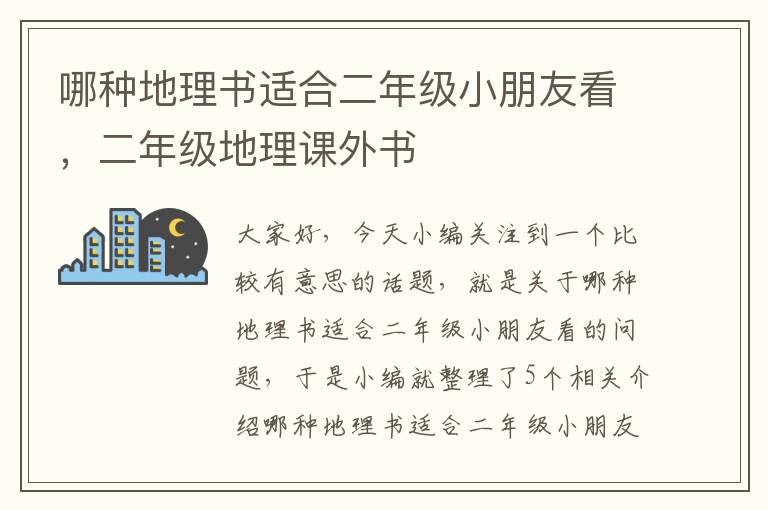 哪种地理书适合二年级小朋友看，二年级地理课外书

大家好，今天小编关注到一个比较有意思的话题，就是关于哪种地理书适合二年级小朋友看的问题，于是小编就整理了5个相关介绍哪种地理书适合二年级小朋友